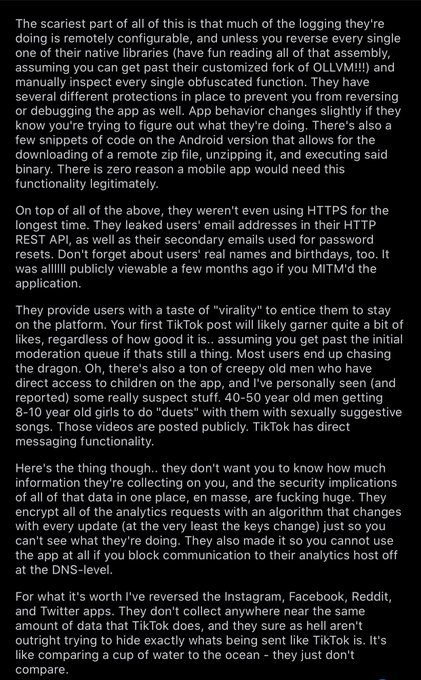 The scariest part of all of this is that much of the logging they're doing is remotely configurable, and unless you reverse every single one of their native libraries (have fun reading all of that assembly, assuming you can get past their customized fork of OLLVM!!!) and manually inspect every single obfuscated function. They have several different protections in place to prevent you from reversing or debugging the app as well. App behavior changes slightly if they know you're trying to figure out what they're doing. There's also a few snippets of code on the Android version that allows for the downloading of a remote zip file, unzipping it, and executing said binary. There is zero reason a mobile app would need this functionality legitimately.

On top of all of the above, they weren't even using HTTPS for the longest time. They leaked users' email addresses in their HTTP REST API, as well as their secondary emails used for password resets. Don't forget about users' real names and birthdays, too. It was allllll publicly viewable a few months ago if you MITM'd the application.

They provide users with a taste of "virality" to entice them to stay on the platform. Your first TikTok post will likely garner quite a bit of likes, regardless of how good it is.. assuming you get past the initial moderation queue if thats still a thing. Most users end up chasing the dragon. Oh, there's also a ton of creepy old men who have direct access to children on the app, and I've personally seen (and reported) some really suspect stuff. 40-50 year old men getting 8-10 year old girls to do "duets" with them with sexually suggestive songs. Those videos are posted publicly. TikTok has direct messaging functionality.

Here's the thing though.. they don't want you to know how much information they're collecting on you, and the security implications of all of that data in one place, en masse, are fucking huge. They encrypt all of the analytics requests with an algorithm that changes with every update (at the very least the keys change) just so you can't see what they're doing. They also made it so you cannot use the app at all if you block communication to their analytics host off at the DNS-level.

For what it's worth I've reversed the Instagram, Facebook, Reddit, and Twitter apps. They don't collect anywhere near the same amount of data that TikTok does, and they sure as hell aren't outright trying to hide exactly whats being sent like TikTok is. It's like comparing a cup of water to the ocean - they just don't compare.